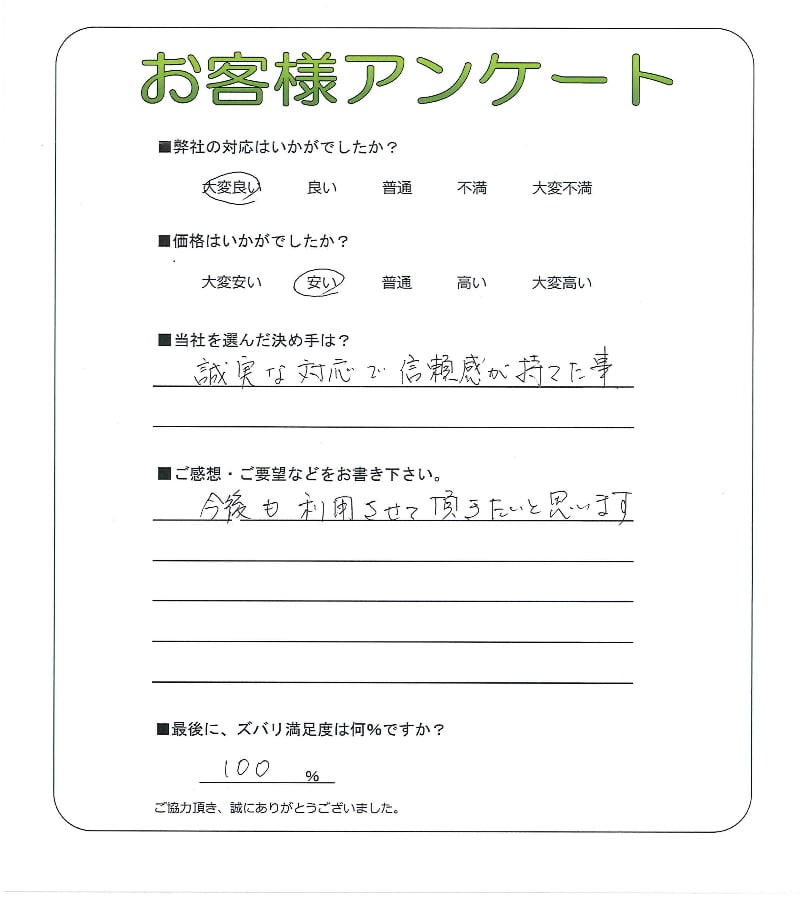 お客様アンケート

■弊社の対応はいかがでしたか？

大変良い　良い　普通　不満　大変不満

■価格はいかがでしたか？

大変安い　安い　普通　高い　大変高い

■当社を選んだ決め手は？

誠実な対応で信頼感が持てた事

■ご感想・ご要望などをお書き下さい。

今後も利用させて頂きたいと思います

■最後に、ズバリ満足度は何％ですか？

100 %

ご協力頂き、誠にありがとうございました。